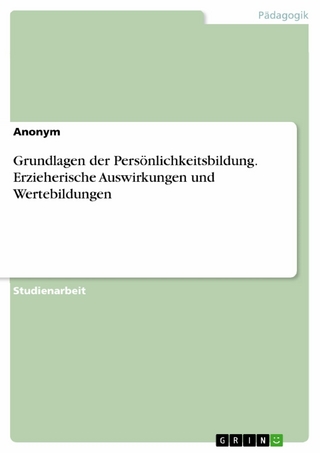 Pädagogik

Anonym

Grundlagen der Persönlichkeitsbildung. Erzieherische Auswirkungen und Wertebildungen

Studienarbeit

GRIN